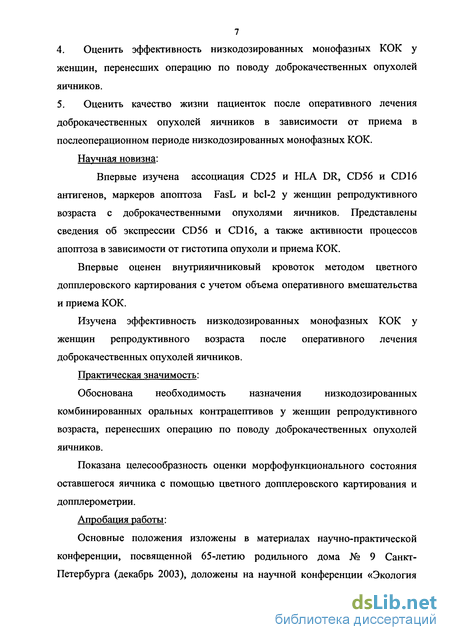 7

4. Оценить эффективность низкодозированных монофазных КОК у женщин, перенесших операцию по поводу доброкачественных опухолей яичников.

5. Оценить качество жизни пациенток после оперативного лечения доброкачественных опухолей яичников в зависимости от приема в послеоперационном периоде низкодозированных монофазных КОК.

Научная новизна:

Впервые изучена ассоциация CD25 и HLA DR, CD56 и CD16 антигенов, маркеров апоптоза FasL и bcl-2 у женщин репродуктивного возраста с доброкачественными опухолями яичников. Представлены сведения об экспрессии CD56 и CD16, а также активности процессов апоптоза в зависимости от гистотипа опухоли и приема КОК.

Впервые оценен внутрияичниковый кровоток методом цветного допплеровского картирования с учетом объема оперативного вмешательства и приема КОК.

Изучена эффективность низкодозированных монофазных КОК у женщин репродуктивного возраста после оперативного лечения доброкачественных опухолей яичников.

Практическая значимость:

Обоснована необходимость назначения низкодозированных комбинированных оральных контрацептивов у женщин репродуктивного возраста, перенесших операцию по поводу доброкачественных опухолей яичников.

Показана целесообразность оценки морфофункционального состояния оставшегося яичника с помощью цветного допплеровского картирования и допплерометрии.

Апробация работы:

Основные положения изложены в материалах научно-практической конференции, посвященной 65-летию родильного дома № 9 Санкт-Петербурга (декабрь 2003), доложены на научной конференции «Экология

dsLib.net
библиотека диссертаций